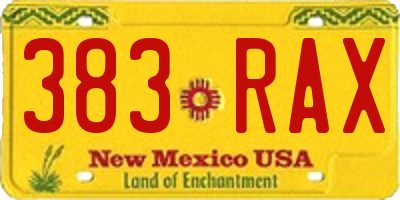 383 RAX

New Mexico USA
Land of Enchantment